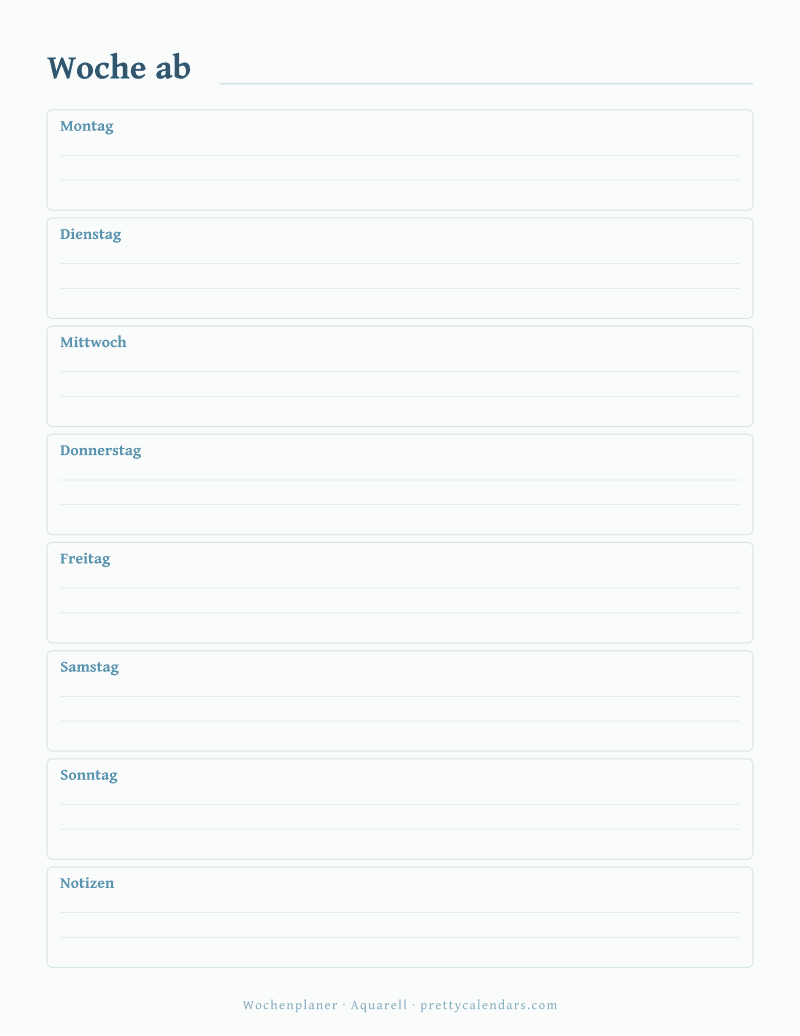 Woche ab

Montag

Dienstag

Mittwoch

Donnerstag

Freitag

Samstag

Sonntag

Notizen

Wochenplaner · Aquarell · prettycalendars.com